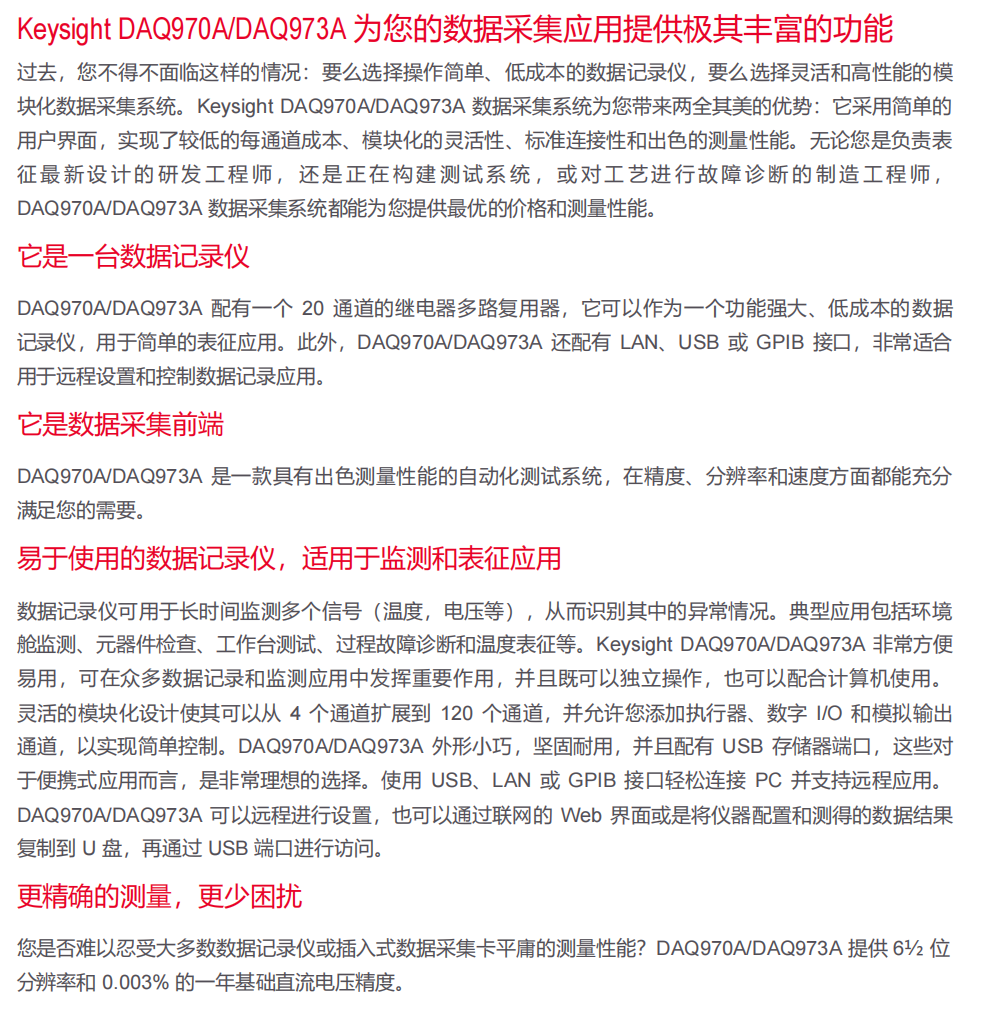 Keysight DAQ970A/DAQ973A 为您的数据采集应用提供极其丰富的功能

过去，您不得不面临这样的情况：要么选择操作简单、低成本的数据记录仪，要么选择灵活和高性能的模块化数据采集系统。Keysight DAQ970A/DAQ973A 数据采集系统为您带来两全其美的优势：它采用简单的用户界面，实现了较低的每通道成本、模块化的灵活性、标准连接性和出色的测量性能。无论您是负责表征最新设计的研发工程师，还是正在构建测试系统，或对工艺进行故障诊断的制造工程师，DAQ970A/DAQ973A 数据采集系统都能为您提供最优的价格和测量性能。

它是一台数据记录仪

DAQ970A/DAQ973A 配有一个 20 通道的继电器多路复用器，它可以作为一个功能强大、低成本的数据记录仪，用于简单的表征应用。此外，DAQ970A/DAQ973A 还配有 LAN、USB 或 GPIB 接口，非常适合用于远程设置和控制数据记录应用。

它是数据采集前端

DAQ970A/DAQ973A 是一款具有出色测量性能的自动化测试系统，在精度、分辨率和速度方面都能充分满足您的需要。

易于使用的数据记录仪，适用于监测和表征应用

数据记录仪可用于长时间监测多个信号（温度，电压等），从而识别其中的异常情况。典型应用包括环境舱监测、元器件检查、工作台测试、过程故障诊断和温度表征等。Keysight DAQ970A/DAQ973A 非常方便易用，可在众多数据记录和监测应用中发挥重要作用，并且既可以独立操作，也可以配合计算机使用。灵活的模块化设计使其可以从 4 个通道扩展到 120 个通道，并允许您添加执行器、数字 I/O 和模拟输出通道，以实现简单控制。DAQ970A/DAQ973A 外形小巧，坚固耐用，并且配有 USB 存储器端口，这些对于便携式应用而言，是非常理想的选择。使用 USB、LAN 或 GPIB 接口轻松连接 PC 并支持远程应用。DAQ970A/DAQ973A 可以远程进行设置，也可以通过联网的 Web 界面或是将仪器配置和测得的数据结果复制到 U 盘，再通过 USB 端口进行访问。

更精确的测量，更少困扰

您是否难以忍受大多数数据记录仪或插入式数据采集卡平庸的测量性能？DAQ970A/DAQ973A 提供 6½ 位分辨率和 0.003% 的一年基础直流电压精度。